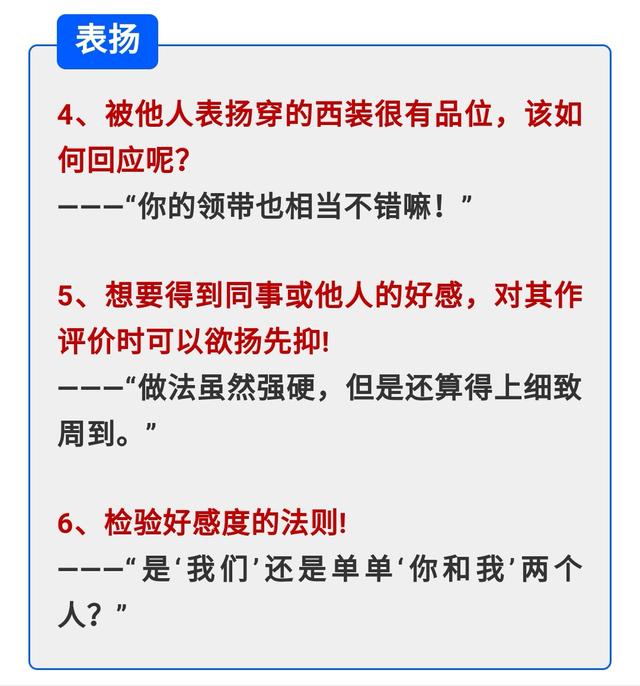 表扬

4、被他人表扬穿的西装很有品位，该如何回应呢?

———“你的领带也相当不错嘛！”

5、想要得到同事或他人的好感，对其作评价时可以欲扬先抑!

———“做法虽然强硬，但是还算得上细致周到。”

6、检验好感度的法则!

———“是‘我们’还是单单‘你和我’两个人？”